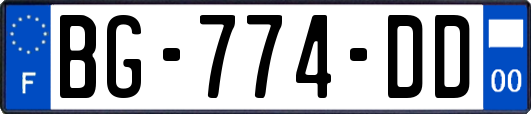 F
BG-774-DD
00